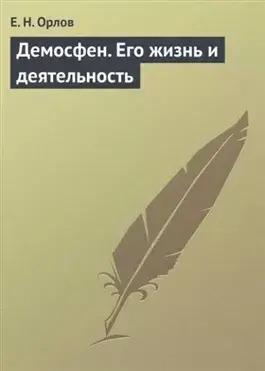 Е. Н. Орлов

Демосфен. Его жизнь и деятельность